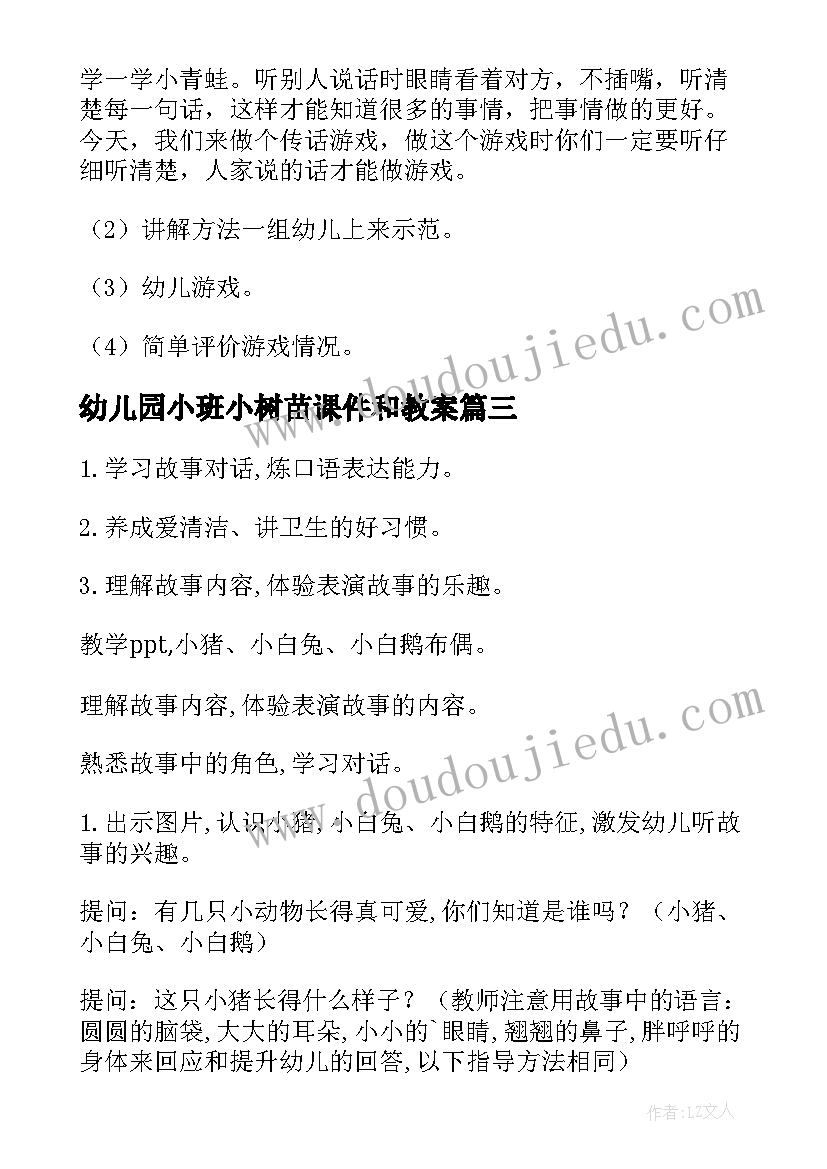 学一学小青蛙。听别人说话时眼睛看着对方，不插嘴，听清楚每一句话，这样才能知道很多的事情，把事情做的更好。今天，我们来做个传话游戏，做这个游戏时你们一定要听仔细听清楚，人家说的话才能做游戏。

（2）讲解方法一组幼儿上来示范。

（3）幼儿游戏。

（4）简单评价游戏情况。

幼儿园小班小树苗课件和教案篇三

1.学习故事对话,炼口语表达能力。

2.养成爱清洁、讲卫生的好习惯。

3.理解故事内容,体验表演故事的乐趣。

教学ppt,小猪、小白兔、小白鹅布偶。

理解故事内容,体验表演故事的内容。

熟悉故事中的角色,学习对话。

1.出示图片,认识小猪,小白兔、小白鹅的特征,激发幼儿听故事的兴趣。

提问：有几只小动物长得真可爱,你们知道是谁吗？（小猪、小白兔、小白鹅）

提问：这只小猪长得什么样子？（教师注意用故事中的语言：圆圆的脑袋,大大的耳朵,小小的`眼睛,翘翘的鼻子,胖呼呼的身体来回应和提升幼儿的回答,以下指导方法相同）

www.doudoujiedu.com

www.doudoujiedu.com

作者：LZ文人